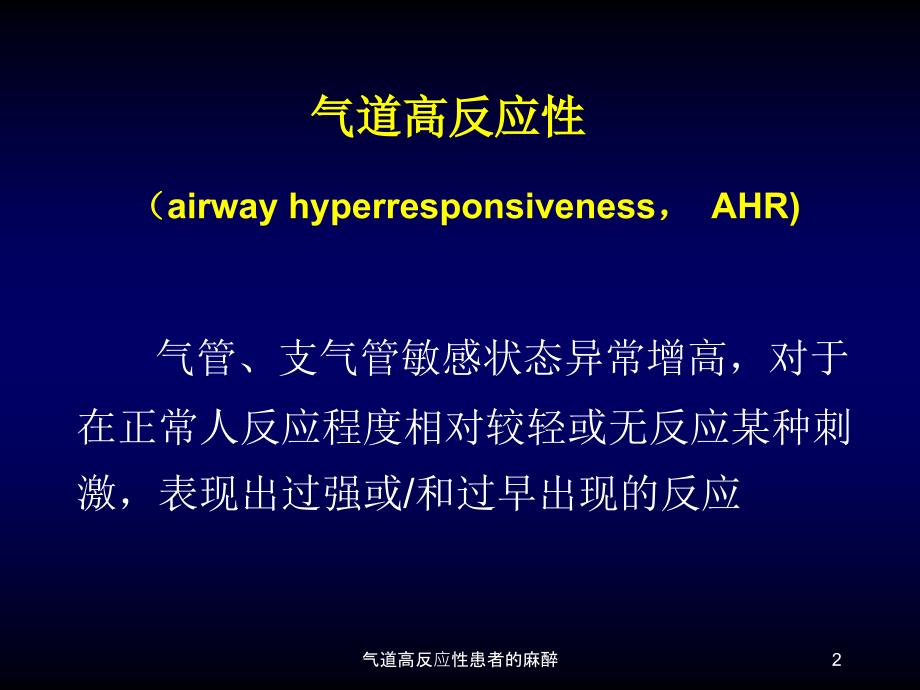 气道高反应性

（airway hyperresponsiveness， AHR)

气管、支气管敏感状态异常增高，对于在正常人反应程度相对较轻或无反应某种刺激，表现出过强或/和过早出现的反应

气道高反应性患者的麻醉

2